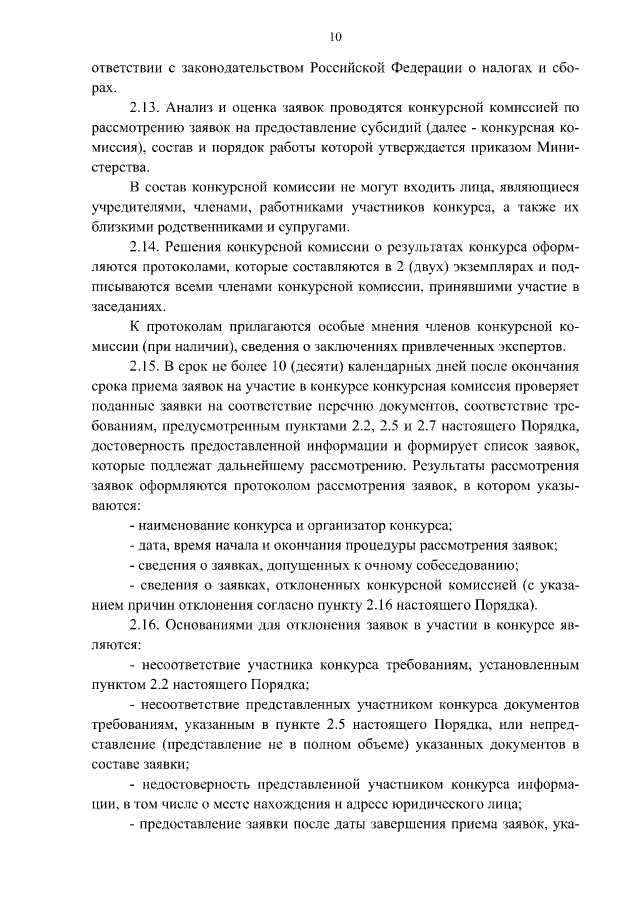 10

ответствии с законодательством Российской Федерации о налогах и сборах.

2.13. Анализ и оценка заявок проводятся конкурсной комиссией по рассмотрению заявок на предоставление субсидий (далее - конкурсная комиссия), состав и порядок работы которой утверждается приказом Министерства.

В состав конкурсной комиссии не могут входить лица, являющиеся учредителями, членами, работниками участников конкурса, а также их близкими родственниками и супругами.

2.14. Решения конкурсной комиссии о результатах конкурса оформляются протоколами, которые составляются в 2 (двух) экземплярах и подписываются всеми членами конкурсной комиссии, принявшими участие в заседаниях.

К протоколам прилагаются особые мнения членов конкурсной комиссии (при наличии), сведения о заключениях привлеченных экспертов.

2.15. В срок не более 10 (десяти) календарных дней после окончания срока приема заявок на участие в конкурсе конкурсная комиссия проверяет поданные заявки на соответствие перечню документов, соответствие требованиям, предусмотренным пунктами 2.2, 2.5 и 2.7 настоящего Порядка, достоверность предоставленной информации и формирует список заявок, которые подлежат дальнейшему рассмотрению. Результаты рассмотрения заявок оформляются протоколом рассмотрения заявок, в котором указываются:

- наименование конкурса и организатор конкурса;

- дата, время начала и окончания процедуры рассмотрения заявок;

- сведения о заявках, допущенных к очному собеседованию;

- сведения о заявках, отклоненных конкурсной комиссией (с указанием причин отклонения согласно пункту 2.16 настоящего Порядка).

2.16. Основаниями для отклонения заявок в участии в конкурсе являются:

- несоответствие участника конкурса требованиям, установленным пунктом 2.2 настоящего Порядка;

- несоответствие представленных участником конкурса документов требованиям, указанным в пункте 2.5 настоящего Порядка, или непредставление (представление не в полном объеме) указанных документов в составе заявки;

- недостоверность представленной участником конкурса информации, в том числе о месте нахождения и адресе юридического лица;

- предоставление заявки после даты завершения приема заявок, ука-